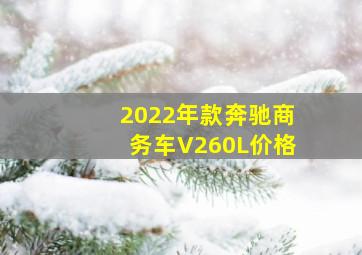 2022年款奔驰商务车V260L价格